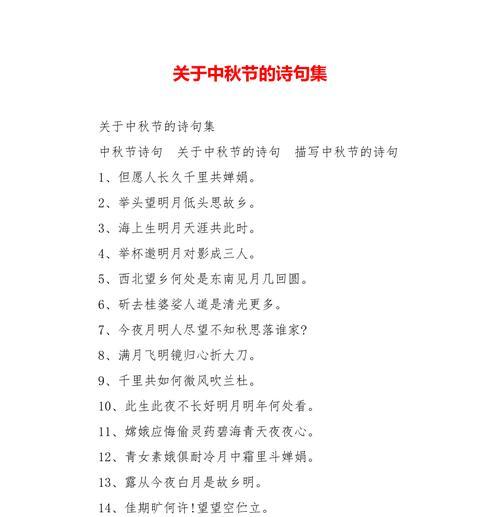 关于中秋节的诗句集

关于中秋节的诗句集

中秋节诗句　关于中秋节的诗句　描写中秋节的诗句

1、但愿人长久千里共婵娟。

2、举头望明月低头思故乡。

3、海上生明月天涯共此时。

4、举杯邀明月对影成三人。

5、西北望乡何处是东南见月几回圆。

6、斫去桂婆娑人道是清光更多。

7、今夜月明人尽望不知秋思落谁家?

8、满月飞明镜归心折大刀。

9、千里共如何微风吹兰杜。

10、此生此夜不长好明月明年何处看。

11、嫦娥应悔偷灵药碧海青天夜夜心。

12、青女素娥俱耐冷月中霜里斗婵娟。

13、露从今夜白月是故乡明。

14、佳期旷何许!望望空伫立。